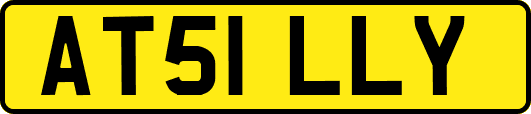 AT51 LLY